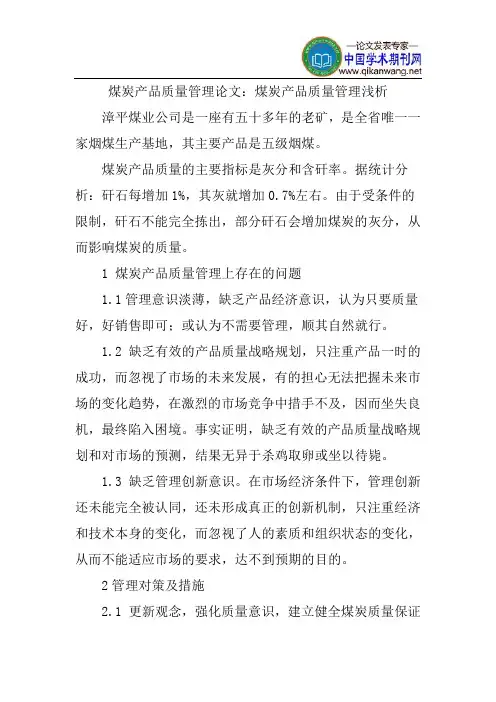 —论文发表专家—
中国学术期刊网
www.qikanwang.net

煤炭产品质量管理论文：煤炭产品质量管理浅析

漳平煤业公司是一座有五十多年的老矿，是全省唯一一家烟煤生产基地，其主要产品是五级烟煤。

煤炭产品质量的主要指标是灰分和含矸率。据统计分析：矸石每增加 1%，其灰就增加 0.7%左右。由于受条件的限制，矸石不能完全拣出，部分矸石会增加煤炭的灰分，从而影响煤炭的质量。

1 煤炭产品质量管理上存在的问题

1.1 管理意识淡薄，缺乏产品经济意识，认为只要质量好，好销售即可；或认为不需要管理，顺其自然就行。

1.2 缺乏有效的产品质量战略规划，只注重产品一时的成功，而忽视了市场的未来发展，有的担心无法把握未来市场的变化趋势，在激烈的市场竞争中措手不及，因而坐失良机，最终陷入困境。事实证明，缺乏有效的产品质量战略规划和对市场的预测，结果无异于杀鸡取卵或坐以待毙。

1.3 缺乏管理创新意识。在市场经济条件下，管理创新还未能完全被认同，还未形成真正的创新机制，只注重经济和技术本身的变化，而忽视了人的素质和组织状态的变化，从而不能适应市场的要求，达不到预期的目的。

2 管理对策及措施

2.1 更新观念，强化质量意识，建立健全煤炭质量保证